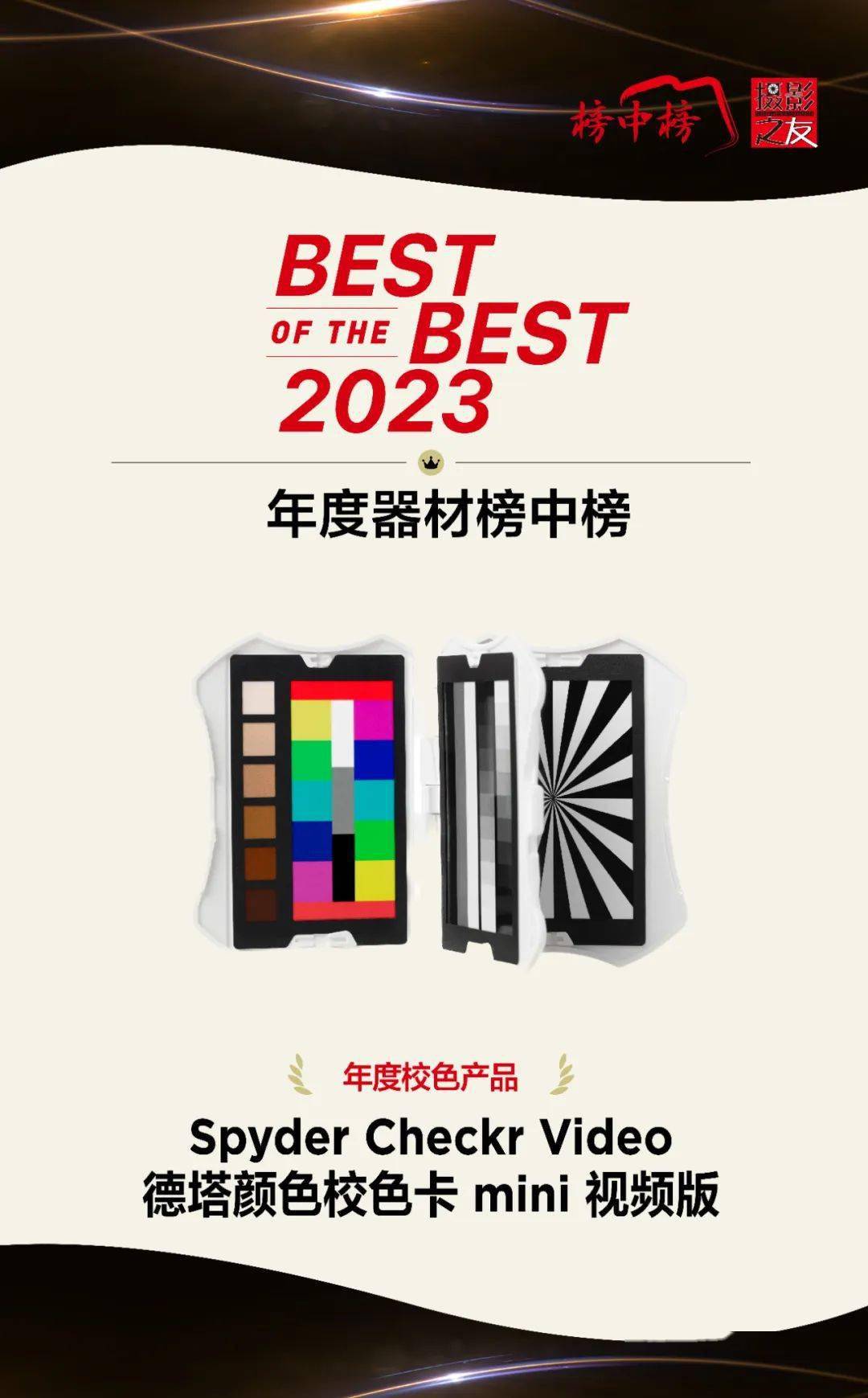 榜中榜
摄影之友

BEST
OF THE BEST
2023

年度器材榜中榜

年度校色产品

Spyder Checkr Video
德塔颜色校色卡 mini 视频版